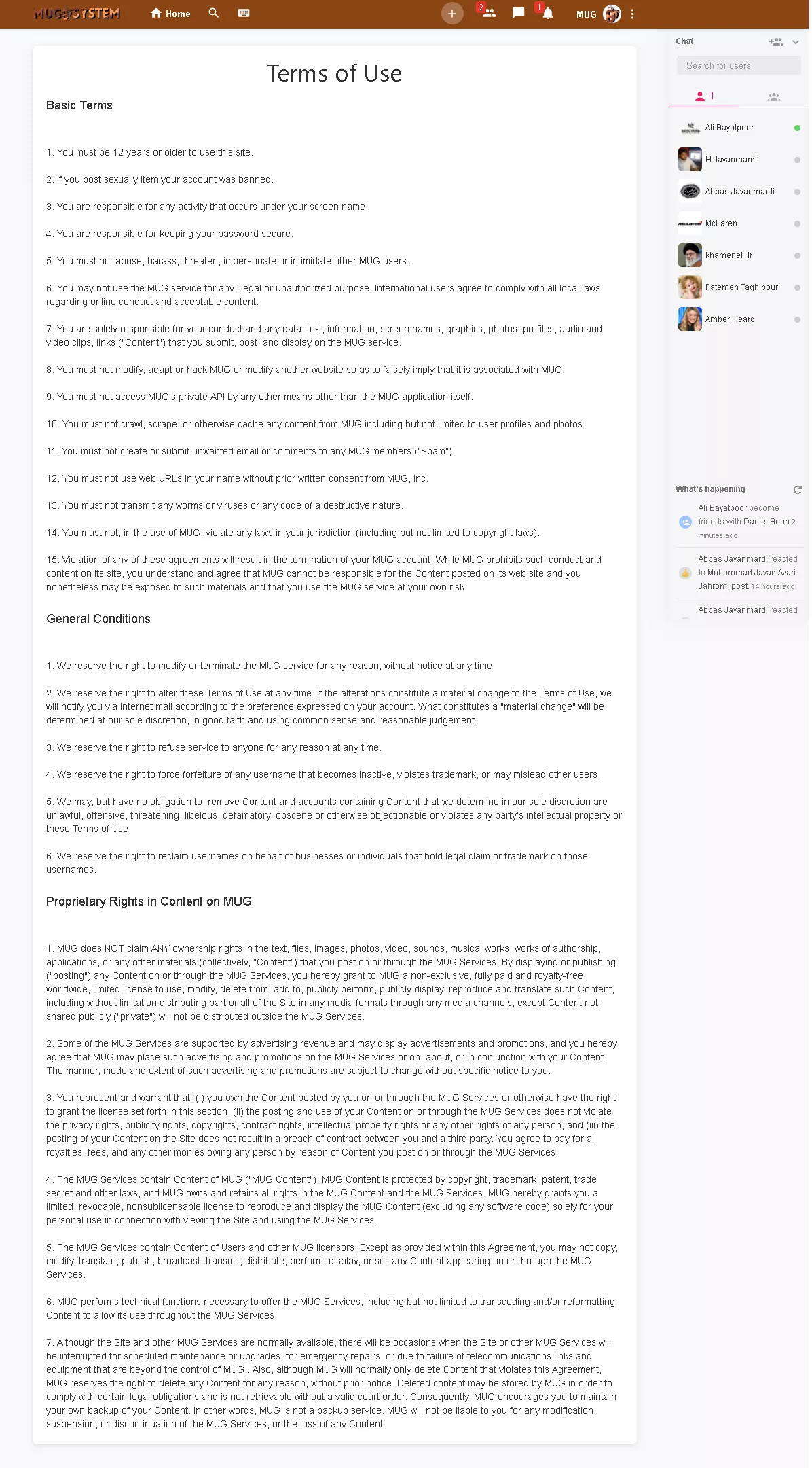 MUG SYSTEM Home

2 1 MUG

Terms of Use

Basic Terms

1. You must be 12 years or older to use this site.

2. If you post sexually item your account was banned.

3. You are responsible for any activity that occurs under your screen name.

4. You are responsible for keeping your password secure.

5. You must not abuse, harass, threaten, impersonate or intimidate other MUG users.

6. You may not use the MUG service for any illegal or unauthorized purpose. International users agree to comply with all local laws regarding online conduct and acceptable content.

7. You are solely responsible for your conduct and any data, text, information, screen names, graphics, photos, profiles, audio and video clips, links ("Content") that you submit, post, and display on the MUG service.

8. You must not modify, adapt or hack MUG or modify another website so as to falsely imply that it is associated with MUG.

9. You must not access MUG's private API by any other means other than the MUG application itself.

10. You must not crawl, scrape, or otherwise cache any content from MUG including but not limited to user profiles and photos.

11. You must not create or submit unwanted email or comments to any MUG members ("Spam").

12. You must not use web URLs in your name without prior written consent from MUG, inc.

13. You must not transmit any worms or viruses or any code of a destructive nature.

14. You must not, in the use of MUG, violate any laws in your jurisdiction (including but not limited to copyright laws).

15. Violation of any of these agreements will result in the termination of your MUG account. While MUG prohibits such conduct and content on its site, you understand and agree that MUG cannot be responsible for the Content posted on its web site and you nonetheless may be exposed to such materials and that you use the MUG service at your own risk.

General Conditions

1. We reserve the right to modify or terminate the MUG service for any reason, without notice at any time.

2. We reserve the right to alter these Terms of Use at any time. If the alterations constitute a material change to the Terms of Use, we will notify you via internet mail according to the preference expressed on your account. What constitutes a "material change" will be determined at our sole discretion, in good faith and using common sense and reasonable judgement.

3. We reserve the right to refuse service to anyone for any reason at any time.

4. We reserve the right to force forfeiture of any username that becomes inactive, violates trademark, or may mislead other users.

5. We may, but have no obligation to, remove Content and accounts containing Content that we determine in our sole discretion are unlawful, offensive, threatening, libelous, defamatory, obscene or otherwise objectionable or violates any party's intellectual property or these Terms of Use.

6. We reserve the right to reclaim usernames on behalf of businesses or individuals that hold legal claim or trademark on those usernames.

Proprietary Rights in Content on MUG

1. MUG does NOT claim ANY ownership rights in the text, files, images, photos, video, sounds, musical works, works of authorship, applications, or any other materials (collectively, "Content") that you post on or through the MUG Services. By displaying or publishing ("posting") any Content on or through the MUG Services, you hereby grant to MUG a non-exclusive, fully paid and royalty-free, worldwide, limited license to use, modify, delete from, add to, publicly perform, publicly display, reproduce and translate such Content, including without limitation distributing part or all of the Site in any media formats through any media channels, except Content not shared publicly ("private") will not be distributed outside the MUG Services.

2. Some of the MUG Services are supported by advertising revenue and may display advertisements and promotions, and you hereby agree that MUG may place such advertising and promotions on the MUG Services or on, about, or in conjunction with your Content. The manner, mode and extent of such advertising and promotions are subject to change without specific notice to you.

3. You represent and warrant that: (i) you own the Content posted by you on or through the MUG Services or otherwise have the right to grant the license set forth in this section, (ii) the posting and use of your Content on or through the MUG Services does not violate the privacy rights, publicity rights, copyrights, contract rights, intellectual property rights or any other rights of any person, and (iii) the posting of your Content on the Site does not result in a breach of contract between you and a third party. You agree to pay for all royalties, fees, and any other monies owing any person by reason of Content you post on or through the MUG Services.

4. The MUG Services contain Content of MUG ("MUG Content"). MUG Content is protected by copyright, trademark, patent, trade secret and other laws, and MUG owns and retains all rights in the MUG Content and the MUG Services. MUG hereby grants you a limited, revocable, nonsublicensable license to reproduce and display the MUG Content (excluding any software code) solely for your personal use in connection with viewing the Site and using the MUG Services.

5. The MUG Services contain Content of Users and other MUG licensors. Except as provided within this Agreement, you may not copy, modify, translate, publish, broadcast, transmit, distribute, perform, display, or sell any Content appearing on or through the MUG Services.

6. MUG performs technical functions necessary to offer the MUG Services, including but not limited to transcoding and/or reformatting Content to allow its use throughout the MUG Services.

7. Although the Site and other MUG Services are normally available, there will be occasions when the Site or other MUG Services will be interrupted for scheduled maintenance or upgrades, for emergency repairs, or due to failure of telecommunications links and equipment that are beyond the control of MUG . Also, although MUG will normally only delete Content that violates this Agreement, MUG reserves the right to delete any Content for any reason, without prior notice. Deleted content may be stored by MUG in order to comply with certain legal obligations and is not retrievable without a valid court order. Consequently, MUG encourages you to maintain your own backup of your Content. In other words, MUG is not a backup service. MUG will not be liable to you for any modification, suspension, or discontinuation of the MUG Services, or the loss of any Content.

Chat

Search for users

1

Ali Bayatpoor
H Javanmardi
Abbas Javanmardi
McLaren
khamenei_ir
Fatemeh Taghipour
Amber Heard

What's happening

Ali Bayatpoor become friends with Daniel Bean 2 minutes ago

Abbas Javanmardi reacted to Mohammad Javad Azari Jahromi post. 14 hours ago

Abbas Javanmardi reacted